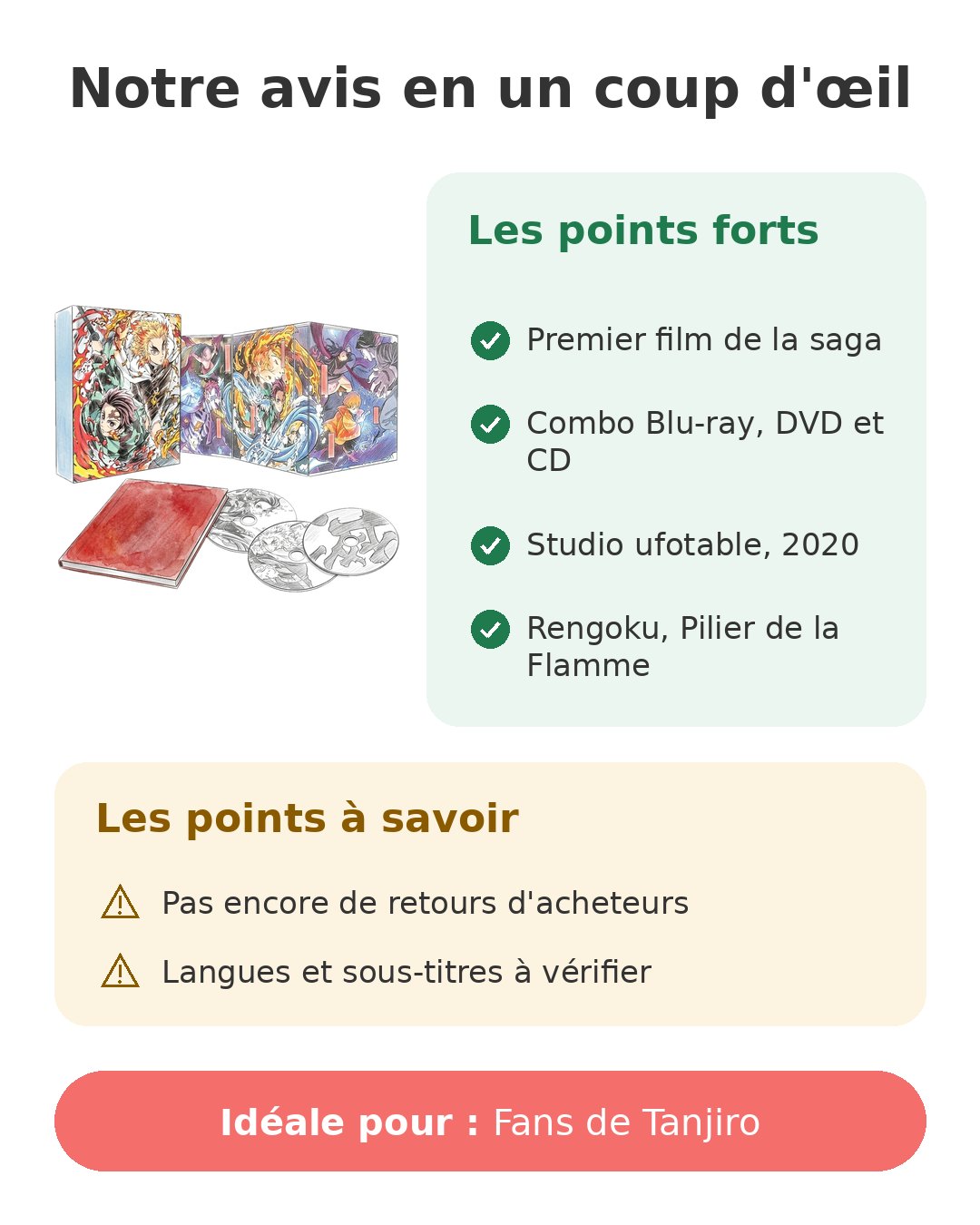 Notre avis en un coup d'œil

Les points forts

Premier film de la saga

Combo Blu-ray, DVD et CD

Studio ufotable, 2020

Rengoku, Pilier de la Flamme

Les points à savoir

Pas encore de retours d'acheteurs

Langues et sous-titres à vérifier

Idéale pour : Fans de Tanjiro